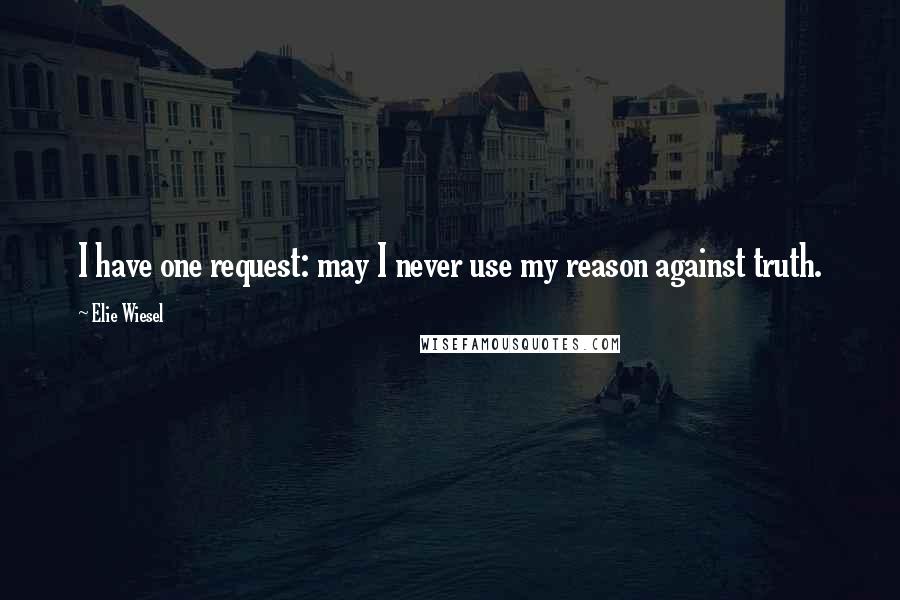 I have one request: may I never use my reason against truth.

~ Elie Wiesel

WISEFAMOUSQUOTES.COM